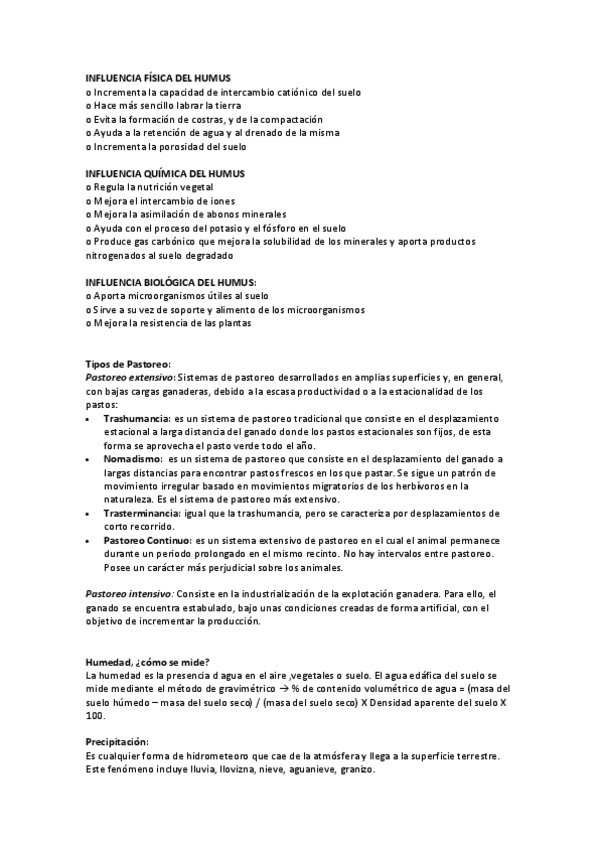 INFLUENCIA FÍSICA DEL HUMUS
o Incrementa la capacidad de intercambio catiónico del suelo
o Hace más sencillo labrar la tierra
o Evita la formación de costras, y de la compactación
o Ayuda a la retención de agua y al drenado de la misma
o Incrementa la porosidad del suelo

INFLUENCIA QUÍMICA DEL HUMUS
o Regula la nutrición vegetal
o Mejora el intercambio de iones
o Mejora la asimilación de abonos minerales
o Ayuda con el proceso del potasio y el fósforo en el suelo
o Produce gas carbónico que mejora la solubilidad de los minerales y aporta productos nitrogenados al suelo degradado

INFLUENCIA BIOLÓGICA DEL HUMUS:
o Aporta microorganismos útiles al suelo
o Sirve a su vez de soporte y alimento de los microorganismos
o Mejora la resistencia de las plantas

Tipos de Pastoreo:
Pastoreo extensivo: Sistemas de pastoreo desarrollados en amplias superficies y, en general, con bajas cargas ganaderas, debido a la escasa productividad o a la estacionalidad de los pastos:
• Trashumancia: es un sistema de pastoreo tradicional que consiste en el desplazamiento estacional a larga distancia del ganado donde los pastos estacionales son fijos, de esta forma se aprovecha el pasto verde todo el año.
• Nomadismo: es un sistema de pastoreo que consiste en el desplazamiento del ganado a largas distancias para encontrar pastos frescos en los que pastar. Se sigue un patrón de movimiento irregular basado en movimientos migratorios de los herbívoros en la naturaleza. Es el sistema de pastoreo más extensivo.
• Trasterminancia: igual que la trashumancia, pero se caracteriza por desplazamientos de corto recorrido.
• Pastoreo Continuo: es un sistema extensivo de pastoreo en el cual el animal permanece durante un periodo prolongado en el mismo recinto. No hay intervalos entre pastoreo. Posee un carácter más perjudicial sobre los animales.

Pastoreo intensivo: Consiste en la industrialización de la explotación ganadera. Para ello, el ganado se encuentra estabulado, bajo unas condiciones creadas de forma artificial, con el objetivo de incrementar la producción.

Humedad, ¿cómo se mide?
La humedad es la presencia d agua en el aire ,vegetales o suelo. El agua edáfica del suelo se mide mediante el método de gravimétrico → % de contenido volumétrico de agua = (masa del suelo húmedo – masa del suelo seco) / (masa del suelo seco) X Densidad aparente del suelo X 100.

Precipitación:
Es cualquier forma de hidrometeoro que cae de la atmósfera y llega a la superficie terrestre. Este fenómeno incluye lluvia, llovizna, nieve, aguanieve, granizo.